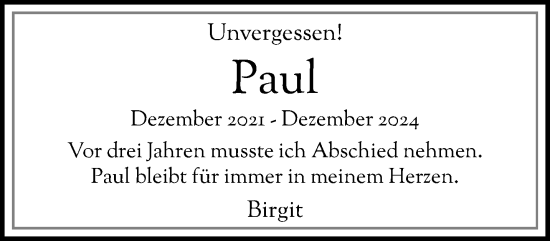 Unvergessen!

Paul

Dezember 2021 - Dezember 2024

Vor drei Jahren musste ich Abschied nehmen.
Paul bleibt für immer in meinem Herzen.

Birgit